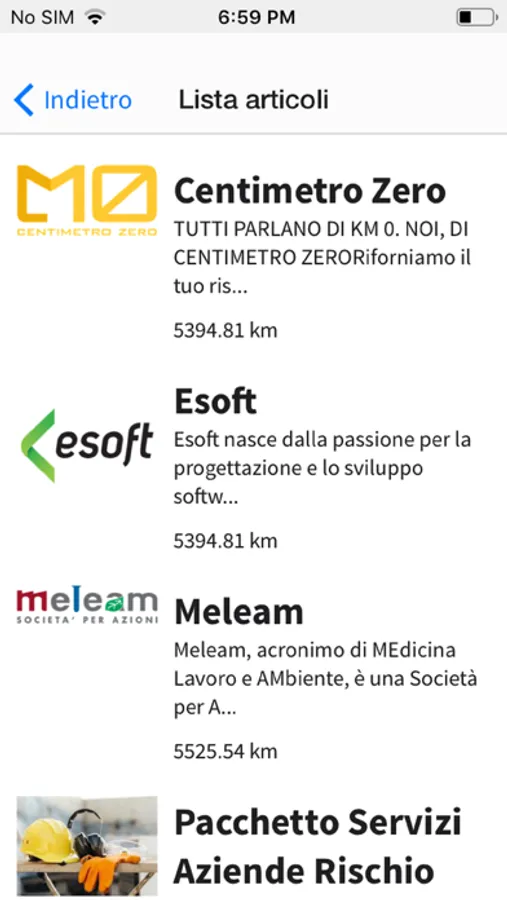 No SIM 6:59 PM

Indietro Lista articoli

M0
CENTIMETRO ZERO

Centimetro Zero
TUTTI PARLANO DI KM 0. NOI, DI CENTIMETRO ZERORiforniamo il tuo ris...

5394.81 km

esoft

Esoft
Esoft nasce dalla passione per la progettazione e lo sviluppo softw...

5394.81 km

meleam
SOCIETA' PER AZIONI

Meleam
Meleam, acronimo di MEdicina Lavoro e AMbiente, è una Società per A...

5525.54 km

Pacchetto Servizi Aziende Rischio